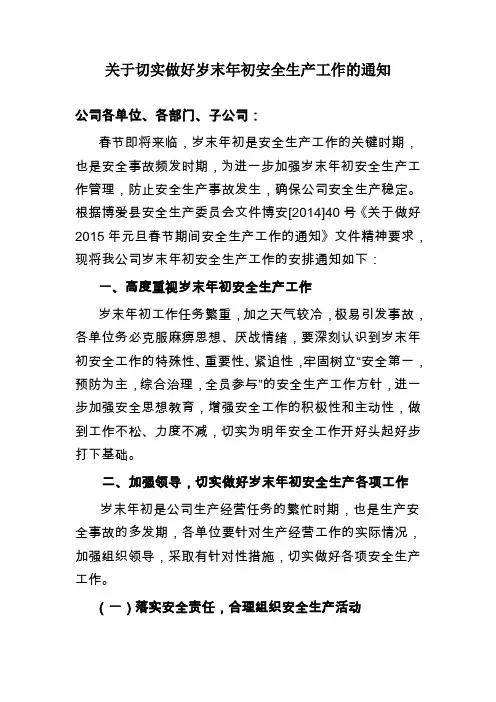 关于切实做好岁末年初安全生产工作的通知

公司各单位、各部门、子公司：

春节即将来临，岁末年初是安全生产工作的关键时期，也是安全事故频发时期，为进一步加强岁末年初安全生产工作管理，防止安全生产事故发生，确保公司安全生产稳定。根据博爱县安全生产委员会文件博安[2014]40 号《关于做好 2015 年元旦春节期间安全生产工作的通知》文件精神要求，现将我公司岁末年初安全生产工作的安排通知如下：

一、高度重视岁末年初安全生产工作

岁末年初工作任务繁重，加之天气较冷，极易引发事故，各单位务必克服麻痹思想、厌战情绪，要深刻认识到岁末年初安全工作的特殊性、重要性、紧迫性，牢固树立“安全第一，预防为主，综合治理，全员参与”的安全生产工作方针，进一步加强安全思想教育，增强安全工作的积极性和主动性，做到工作不松、力度不减，切实为明年安全工作开好头起好步打下基础。

二、加强领导，切实做好岁末年初安全生产各项工作

岁末年初是公司生产经营任务的繁忙时期，也是生产安全事故的多发期，各单位要针对生产经营工作的实际情况，加强组织领导，采取有针对性措施，切实做好各项安全生产工作。

（一）落实安全责任，合理组织安全生产活动